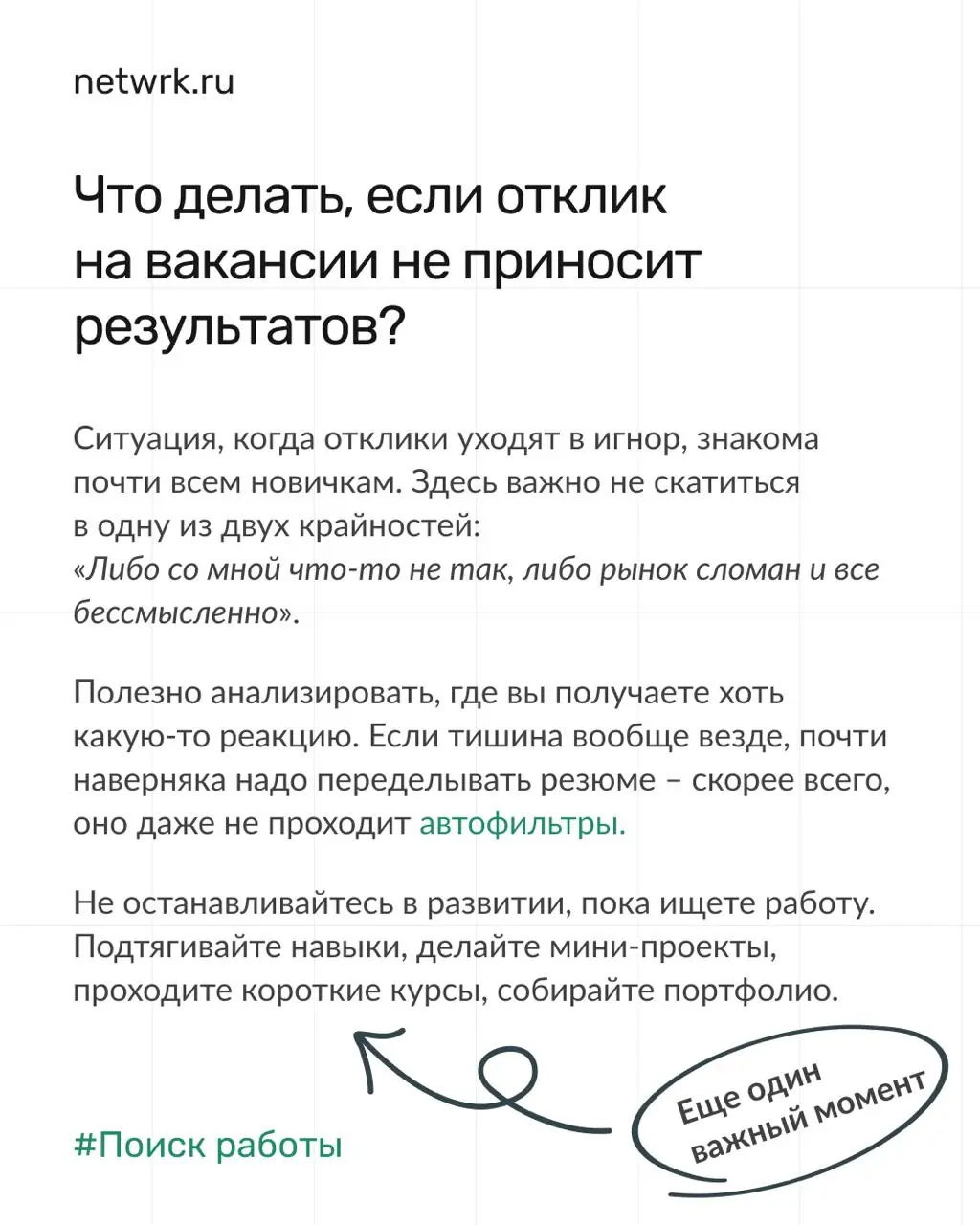 netwrk.ru

Что делать, если отклик на вакансии не приносит результатов?

Ситуация, когда отклики уходят в игнор, знакома почти всем новичкам. Здесь важно не скатиться в одну из двух крайностей:
«Либо со мной что-то не так, либо рынок сломан и все бессмысленно».

Полезно анализировать, где вы получаете хоть какую-то реакцию. Если тишина вообще везде, почти наверняка надо переделывать резюме – скорее всего, оно даже не проходит автофильтры.

Не останавливайтесь в развитии, пока ищете работу. Подтягивайте навыки, делайте мини-проекты, проходите короткие курсы, собирайте портфолио.

Еще один важный момент

#Поиск работы